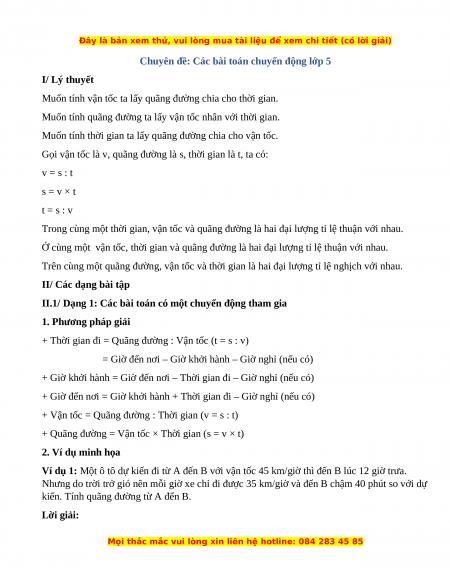 Đây là bản xem thử, vui lòng mua tài liệu để xem chi tiết (có lời giải)

Chuyên đề: Các bài toán chuyển động lớp 5

I/ Lý thuyết

Muốn tính vận tốc ta lấy quãng đường chia cho thời gian.

Muốn tính quãng đường ta lấy vận tốc nhân với thời gian.

Muốn tính thời gian ta lấy quãng đường chia cho vận tốc.

Gọi vận tốc là v, quãng đường là s, thời gian là t, ta có:

v = s : t

s = v × t

t = s : v

Trong cùng một thời gian, vận tốc và quãng đường là hai đại lượng tỉ lệ thuận với nhau.

Ở cùng một vận tốc, thời gian và quãng đường là hai đại lượng tỉ lệ thuận với nhau.

Trên cùng một quãng đường, vận tốc và thời gian là hai đại lượng tỉ lệ nghịch với nhau.

II/ Các dạng bài tập

II.1/ Dạng 1: Các bài toán có một chuyển động tham gia

1. Phương pháp giải

+ Thời gian đi = Quãng đường : Vận tốc (t = s : v)

= Giờ đến nơi – Giờ khởi hành – Giờ nghỉ (nếu có)

+ Giờ khởi hành = Giờ đến nơi – Thời gian đi – Giờ nghỉ (nếu có)

+ Giờ đến nơi = Giờ khởi hành + Thời gian đi – Giờ nghỉ (nếu có)

+ Vận tốc = Quãng đường : Thời gian (v = s : t)

+ Quãng đường = Vận tốc × Thời gian (s = v × t)

2. Ví dụ minh họa

Ví dụ 1: Một ô tô dự kiến đi từ A đến B với vận tốc 45 km/giờ thì đến B lúc 12 giờ trưa. Nhưng do trời trở gió nên mỗi giờ xe chỉ đi được 35 km/giờ và đến B chậm 40 phút so với dự kiến. Tính quãng đường từ A đến B.

Lời giải:

Mọi thắc mắc vui lòng xin liên hệ hotline: 084 283 45 85